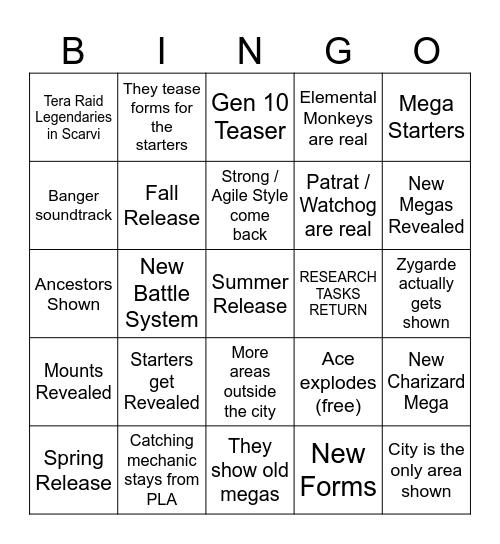 | B | I | N | G | O |
|---|---|---|---|---|
| Tera Raid Legendaries in Scarvi | They tease forms for the starters | Gen 10 Teaser | Elemental Monkeys are real | Mega Starters |
| Banger soundtrack | Fall Release | Strong / Agile Style come back | Patrat / Watchog are real | New Megas Revealed |
| Ancestors Shown | New Battle System | Summer Release | RESEARCH TASKS RETURN | Zygarde actually gets shown |
| Mounts Revealed | Starters get Revealed | More areas outside the city | Ace explodes (free) | New Charizard Mega |
| Spring Release | Catching mechanic stays from PLA | They show old megas | New Forms | City is the only area shown |